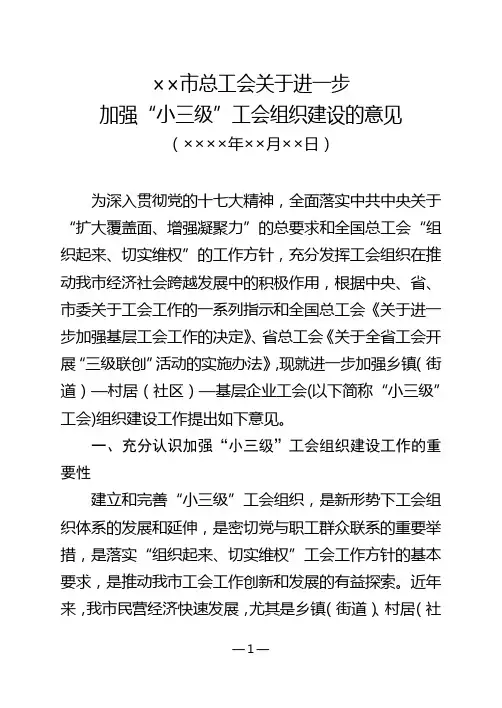 ××市总工会关于进一步
加强“小三级”工会组织建设的意见
（××××年××月××日）

为深入贯彻党的十七大精神，全面落实中共中央关于“扩大覆盖面、增强凝聚力”的总要求和全国总工会“组织起来、切实维权”的工作方针，充分发挥工会组织在推动我市经济社会跨越发展中的积极作用，根据中央、省、市委关于工会工作的一系列指示和全国总工会《关于进一步加强基层工会工作的决定》、省总工会《关于全省工会开展“三级联创”活动的实施办法》，现就进一步加强乡镇（街道）—村居（社区）—基层企业工会(以下简称“小三级”工会)组织建设工作提出如下意见。

一、充分认识加强“小三级”工会组织建设工作的重要性

建立和完善“小三级”工会组织，是新形势下工会组织体系的发展和延伸，是密切党与职工群众联系的重要举措，是落实“组织起来、切实维权”工会工作方针的基本要求，是推动我市工会工作创新和发展的有益探索。近年来，我市民营经济快速发展，尤其是乡镇（街道）、村居（社

—1—